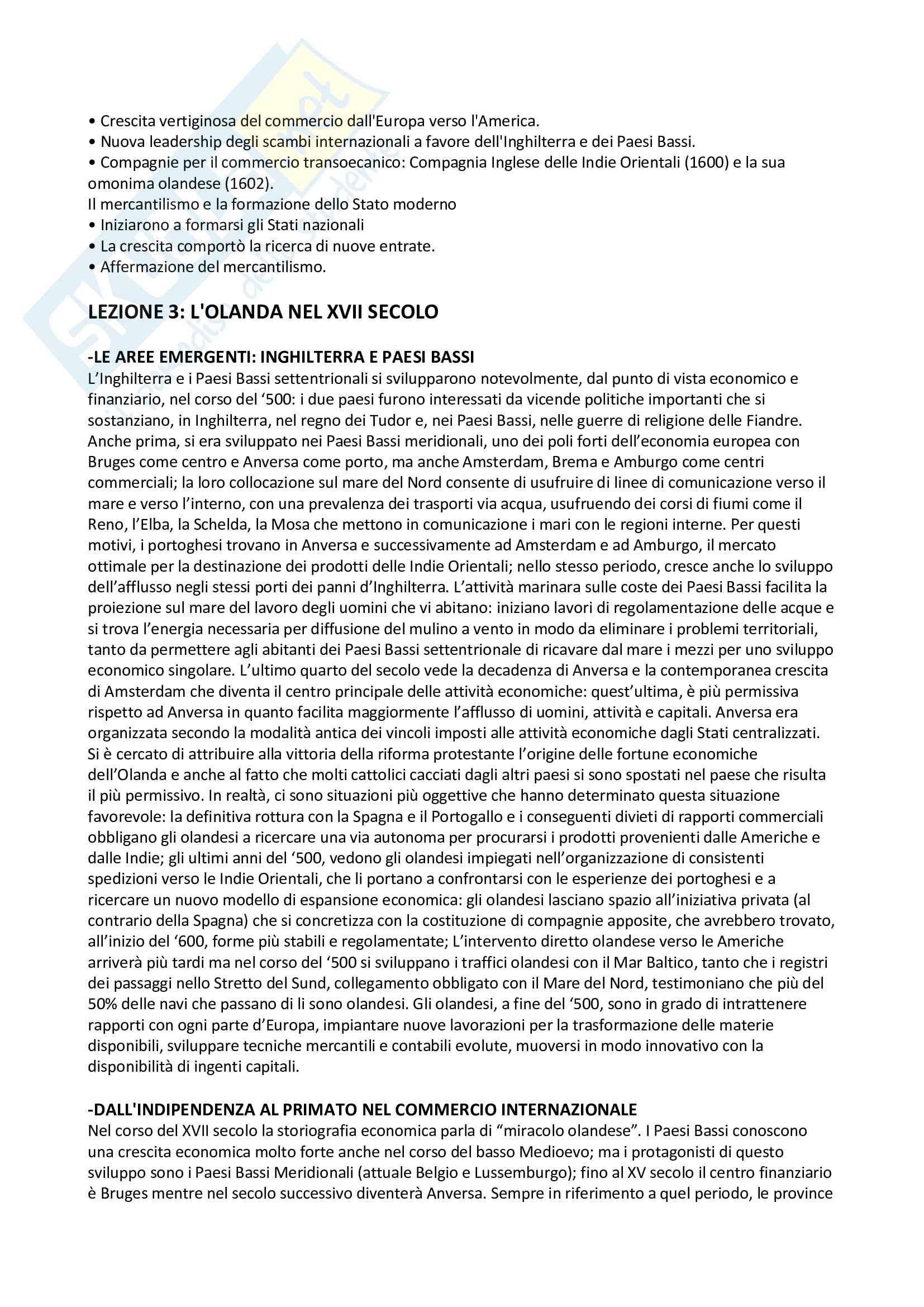 • Crescita vertiginosa del commercio dall'Europa verso l'America.
• Nuova leadership degli scambi internazionali a favore dell'Inghilterra e dei Paesi Bassi.
• Compagnie per il commercio transoecanico: Compagnia Inglese delle Indie Orientali (1600) e la sua omonima olandese (1602).
Il mercantilismo e la formazione dello Stato moderno
• Iniziarono a formarsi gli Stati nazionali
• La crescita comportò la ricerca di nuove entrate.
• Affermazione del mercantilismo.

LEZIONE 3: L'OLANDA NEL XVII SECOLO

-LE AREE EMERGENTI: INGHILTERRA E PAESI BASSI
L'Inghilterra e i Paesi Bassi settentrionali si svilupparono notevolmente, dal punto di vista economico e finanziario, nel corso del '500: i due paesi furono interessati da vicende politiche importanti che si sostanziano, in Inghilterra, nel regno dei Tudor e, nei Paesi Bassi, nelle guerre di religione delle Fiandre. Anche prima, si era sviluppato nei Paesi Bassi meridionali, uno dei poli forti dell'economia europea con Bruges come centro e Anversa come porto, ma anche Amsterdam, Brema e Amburgo come centri commerciali; la loro collocazione sul mare del Nord consente di usufruire di linee di comunicazione verso il mare e verso l'interno, con una prevalenza dei trasporti via acqua, usufruendo dei corsi di fiumi come il Reno, l'Elba, la Schelda, la Mosa che mettono in comunicazione i mari con le regioni interne. Per questi motivi, i portoghesi trovano in Anversa e successivamente ad Amsterdam e ad Amburgo, il mercato ottimale per la destinazione dei prodotti delle Indie Orientali; nello stesso periodo, cresce anche lo sviluppo dell'afflusso negli stessi porti dei panni d'Inghilterra. L'attività marinara sulle coste dei Paesi Bassi facilita la proiezione sul mare del lavoro degli uomini che vi abitano: iniziano lavori di regolamentazione delle acque e si trova l'energia necessaria per diffusione del mulino a vento in modo da eliminare i problemi territoriali, tanto da permettere agli abitanti dei Paesi Bassi settentrionale di ricavare dal mare i mezzi per uno sviluppo economico singolare. L'ultimo quarto del secolo vede la decadenza di Anversa e la contemporanea crescita di Amsterdam che diventa il centro principale delle attività economiche: quest'ultima, è più permissiva rispetto ad Anversa in quanto facilita maggiormente l'afflusso di uomini, attività e capitali. Anversa era organizzata secondo la modalità antica dei vincoli imposti alle attività economiche dagli Stati centralizzati. Si è cercato di attribuire alla vittoria della riforma protestante l'origine delle fortune economiche dell'Olanda e anche al fatto che molti cattolici cacciati dagli altri paesi si sono spostati nel paese che risulta il più permissivo. In realtà, ci sono situazioni più oggettive che hanno determinato questa situazione favorevole: la definitiva rottura con la Spagna e il Portogallo e i conseguenti divieti di rapporti commerciali obbligano gli olandesi a ricercare una via autonoma per procurarsi i prodotti provenienti dalle Americhe e dalle Indie; gli ultimi anni del '500, vedono gli olandesi impiegati nell'organizzazione di consistenti spedizioni verso le Indie Orientali, che li portano a confrontarsi con le esperienze dei portoghesi e a ricercare un nuovo modello di espansione economica: gli olandesi lasciano spazio all'iniziativa privata (al contrario della Spagna) che si concretizza con la costituzione di compagnie apposite, che avrebbero trovato, all'inizio del '600, forme più stabili e regolamentate; L'intervento diretto olandese verso le Americhe arriverà più tardi ma nel corso del '500 si sviluppano i traffici olandesi con il Mar Baltico, tanto che i registri dei passaggi nello Stretto del Sund, collegamento obbligato con il Mare del Nord, testimoniano che più del 50% delle navi che passano di li sono olandesi. Gli olandesi, a fine del '500, sono in grado di intrattenere rapporti con ogni parte d'Europa, impiantare nuove lavorazioni per la trasformazione delle materie disponibili, sviluppare tecniche mercantili e contabili evolute, muoversi in modo innovativo con la disponibilità di ingenti capitali.

-DALL'INDIPENDENZA AL PRIMATO NEL COMMERCIO INTERNAZIONALE
Nel corso del XVII secolo la storiografia economica parla di "miracolo olandese". I Paesi Bassi conoscono una crescita economica molto forte anche nel corso del basso Medioevo; ma i protagonisti di questo sviluppo sono i Paesi Bassi Meridionali (attuale Belgio e Lussemburgo); fino al XV secolo il centro finanziario è Bruges mentre nel secolo successivo diventerà Anversa. Sempre in riferimento a quel periodo, le province